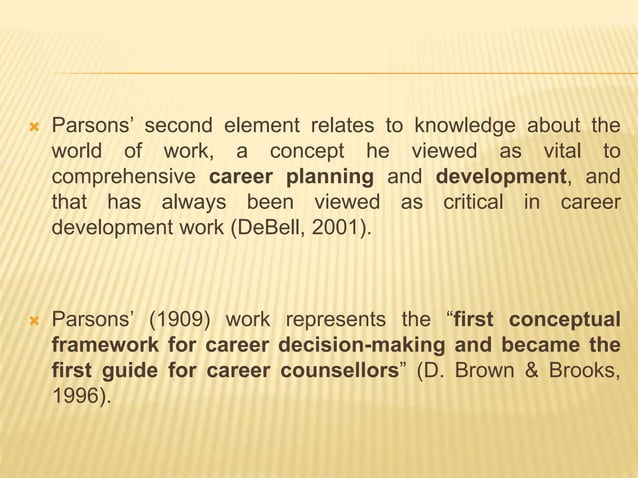 Parsons' second element relates to knowledge about the world of work, a concept he viewed as vital to comprehensive career planning and development, and that has always been viewed as critical in career development work (DeBell, 2001).

Parsons' (1909) work represents the "first conceptual framework for career decision-making and became the first guide for career counsellors" (D. Brown & Brooks, 1996).